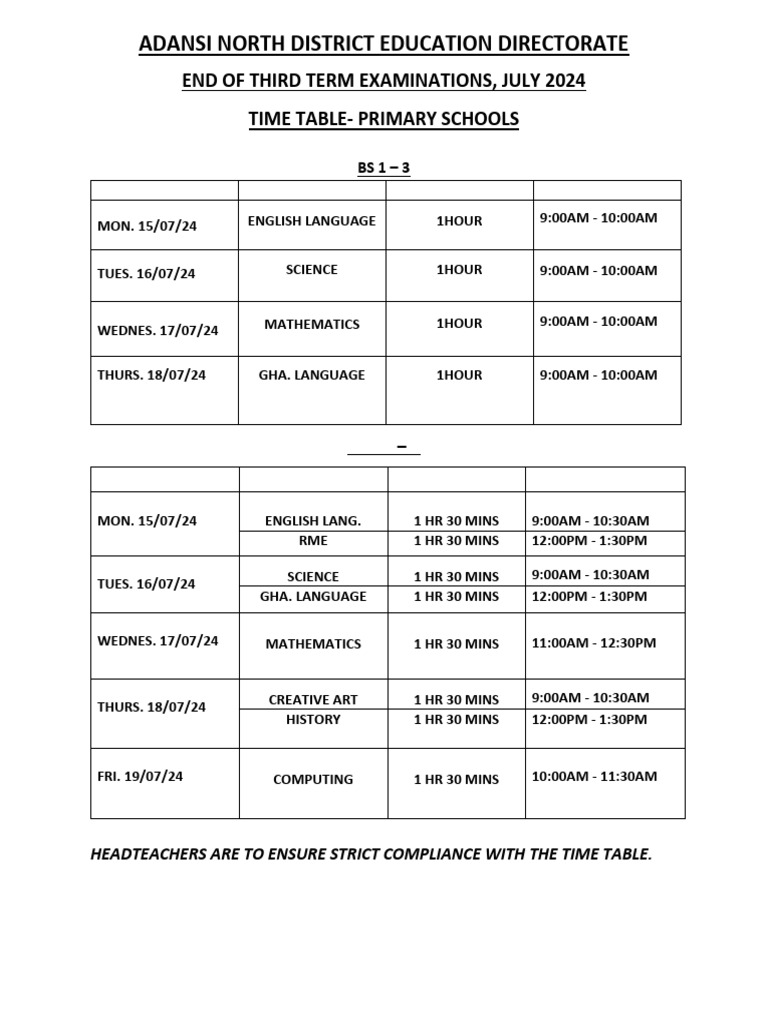 ADANSI NORTH DISTRICT EDUCATION DIRECTORATE

END OF THIRD TERM EXAMINATIONS, JULY 2024

TIME TABLE- PRIMARY SCHOOLS

BS 1 – 3

| | | | |
|---|---|---|---|
| MON. 15/07/24 | ENGLISH LANGUAGE | 1HOUR | 9:00AM - 10:00AM |
| TUES. 16/07/24 | SCIENCE | 1HOUR | 9:00AM - 10:00AM |
| WEDNES. 17/07/24 | MATHEMATICS | 1HOUR | 9:00AM - 10:00AM |
| THURS. 18/07/24 | GHA. LANGUAGE | 1HOUR | 9:00AM - 10:00AM |

–

| | | | |
|---|---|---|---|
| MON. 15/07/24 | ENGLISH LANG. | 1 HR 30 MINS | 9:00AM - 10:30AM |
| | RME | 1 HR 30 MINS | 12:00PM - 1:30PM |
| TUES. 16/07/24 | SCIENCE | 1 HR 30 MINS | 9:00AM - 10:30AM |
| | GHA. LANGUAGE | 1 HR 30 MINS | 12:00PM - 1:30PM |
| WEDNES. 17/07/24 | MATHEMATICS | 1 HR 30 MINS | 11:00AM - 12:30PM |
| THURS. 18/07/24 | CREATIVE ART | 1 HR 30 MINS | 9:00AM - 10:30AM |
| | HISTORY | 1 HR 30 MINS | 12:00PM - 1:30PM |
| FRI. 19/07/24 | COMPUTING | 1 HR 30 MINS | 10:00AM - 11:30AM |

HEADTEACHERS ARE TO ENSURE STRICT COMPLIANCE WITH THE TIME TABLE.